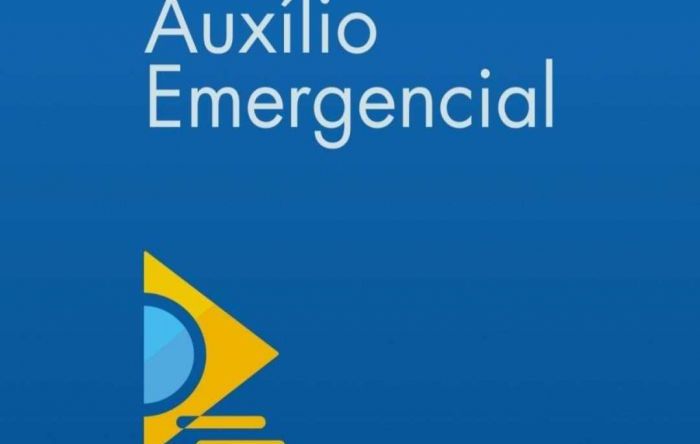 Auxílio
Emergencial